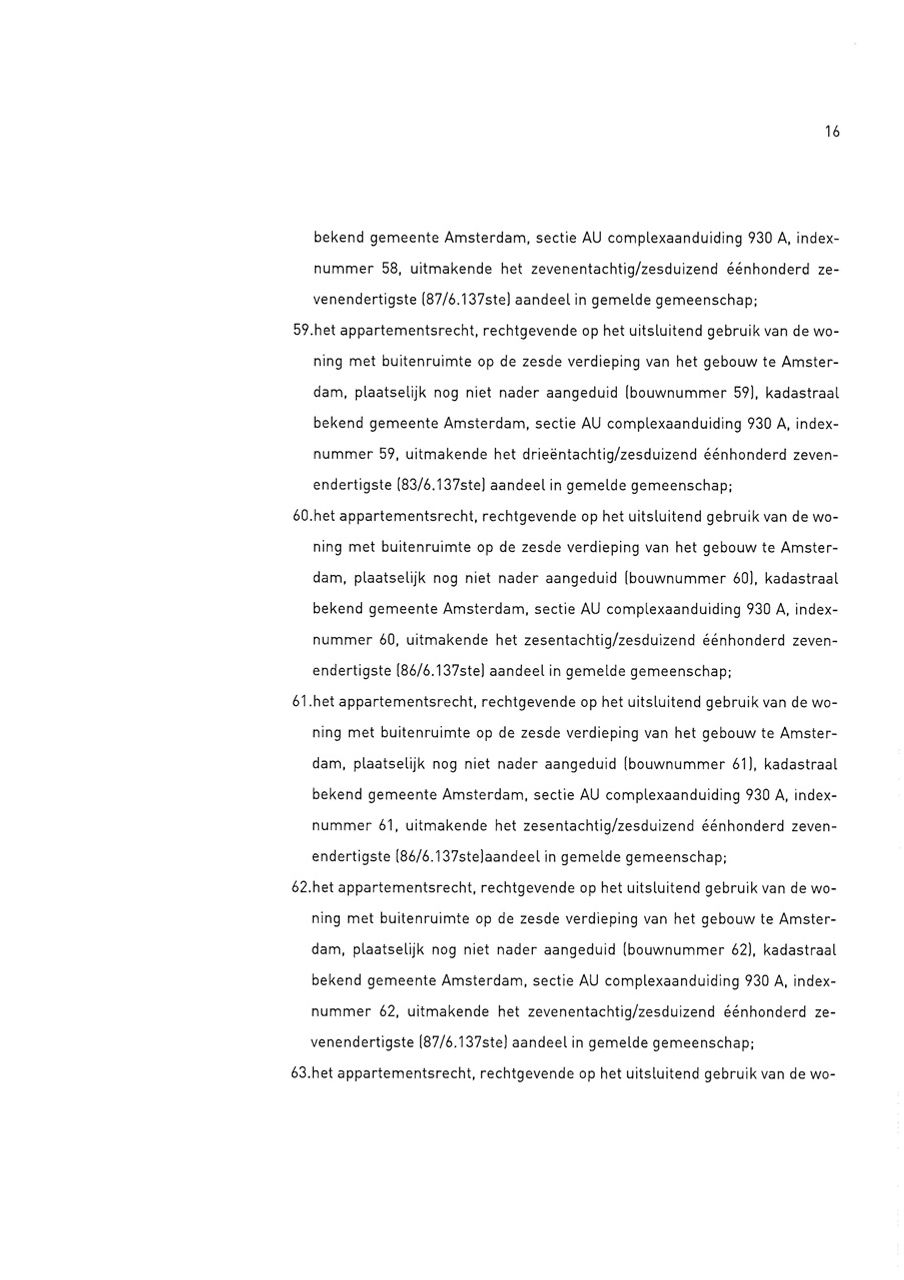 16

bekend gemeente Amsterdam, sectie AU complexaanduiding 930 A, indexnummer 58, uitmakende het zevenentachtig/zesduizend éénhonderd zevenendertigste (87/6.137ste) aandeel in gemelde gemeenschap;

59.het appartementsrecht, rechtgevende op het uitsluitend gebruik van de woning met buitenruimte op de zesde verdieping van het gebouw te Amsterdam, plaatselijk nog niet nader aangeduid (bouwnummer 59), kadastraal bekend gemeente Amsterdam, sectie AU complexaanduiding 930 A, indexnummer 59, uitmakende het drieëntachtig/zesduizend éénhonderd zevenendertigste (83/6.137ste) aandeel in gemelde gemeenschap;

60.het appartementsrecht, rechtgevende op het uitsluitend gebruik van de woning met buitenruimte op de zesde verdieping van het gebouw te Amsterdam, plaatselijk nog niet nader aangeduid (bouwnummer 60), kadastraal bekend gemeente Amsterdam, sectie AU complexaanduiding 930 A, indexnummer 60, uitmakende het zesentachtig/zesduizend éénhonderd zevenendertigste (86/6.137ste) aandeel in gemelde gemeenschap;

61.het appartementsrecht, rechtgevende op het uitsluitend gebruik van de woning met buitenruimte op de zesde verdieping van het gebouw te Amsterdam, plaatselijk nog niet nader aangeduid (bouwnummer 61), kadastraal bekend gemeente Amsterdam, sectie AU complexaanduiding 930 A, indexnummer 61, uitmakende het zesentachtig/zesduizend éénhonderd zevenendertigste (86/6.137ste)aandeel in gemelde gemeenschap;

62.het appartementsrecht, rechtgevende op het uitsluitend gebruik van de woning met buitenruimte op de zesde verdieping van het gebouw te Amsterdam, plaatselijk nog niet nader aangeduid (bouwnummer 62), kadastraal bekend gemeente Amsterdam, sectie AU complexaanduiding 930 A, indexnummer 62, uitmakende het zevenentachtig/zesduizend éénhonderd zevenendertigste (87/6.137ste) aandeel in gemelde gemeenschap;

63.het appartementsrecht, rechtgevende op het uitsluitend gebruik van de wo-